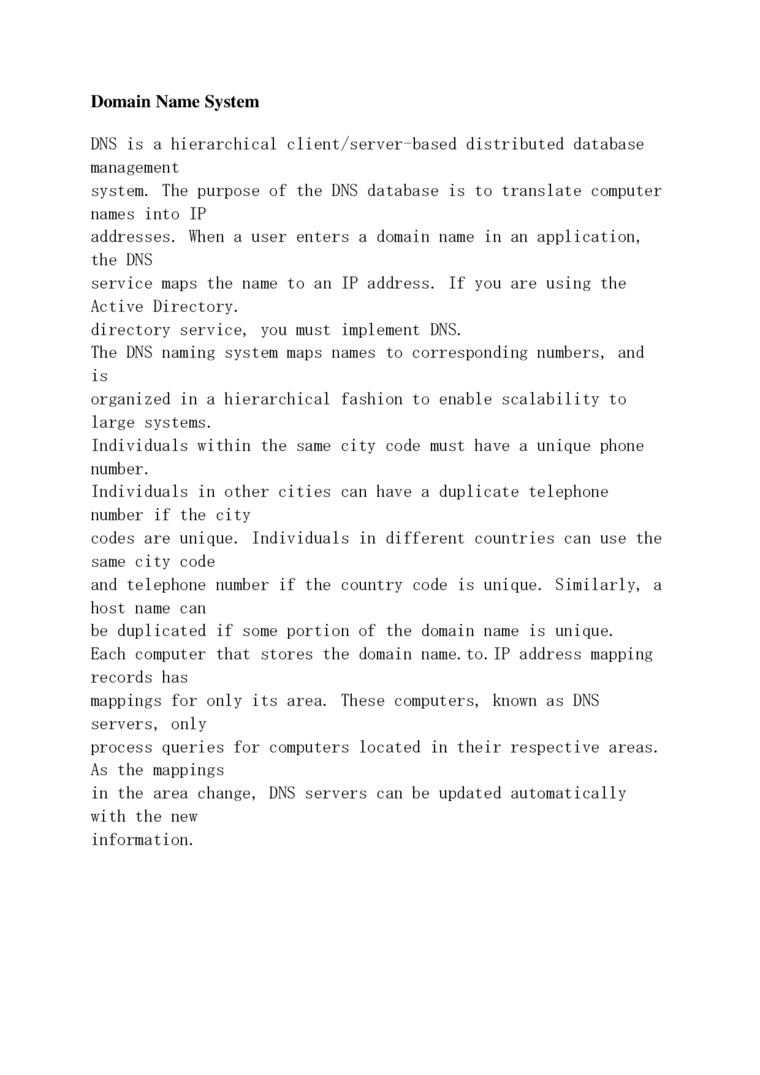 Domain Name System

DNS is a hierarchical client/server-based distributed database management system. The purpose of the DNS database is to translate computer names into IP addresses. When a user enters a domain name in an application, the DNS service maps the name to an IP address. If you are using the Active Directory. directory service, you must implement DNS.
The DNS naming system maps names to corresponding numbers, and is organized in a hierarchical fashion to enable scalability to large systems.
Individuals within the same city code must have a unique phone number.
Individuals in other cities can have a duplicate telephone number if the city codes are unique. Individuals in different countries can use the same city code and telephone number if the country code is unique. Similarly, a host name can be duplicated if some portion of the domain name is unique.
Each computer that stores the domain name.to.IP address mapping records has mappings for only its area. These computers, known as DNS servers, only process queries for computers located in their respective areas. As the mappings in the area change, DNS servers can be updated automatically with the new information.